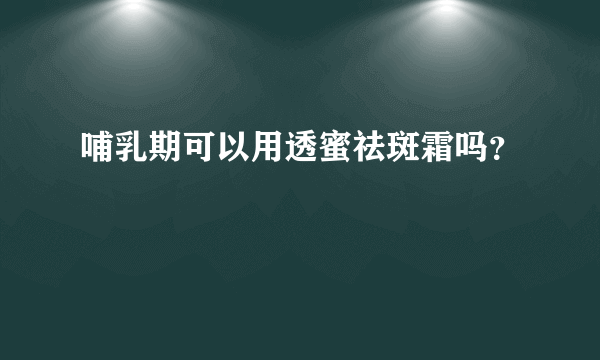 哺乳期可以用透蜜祛斑霜吗？